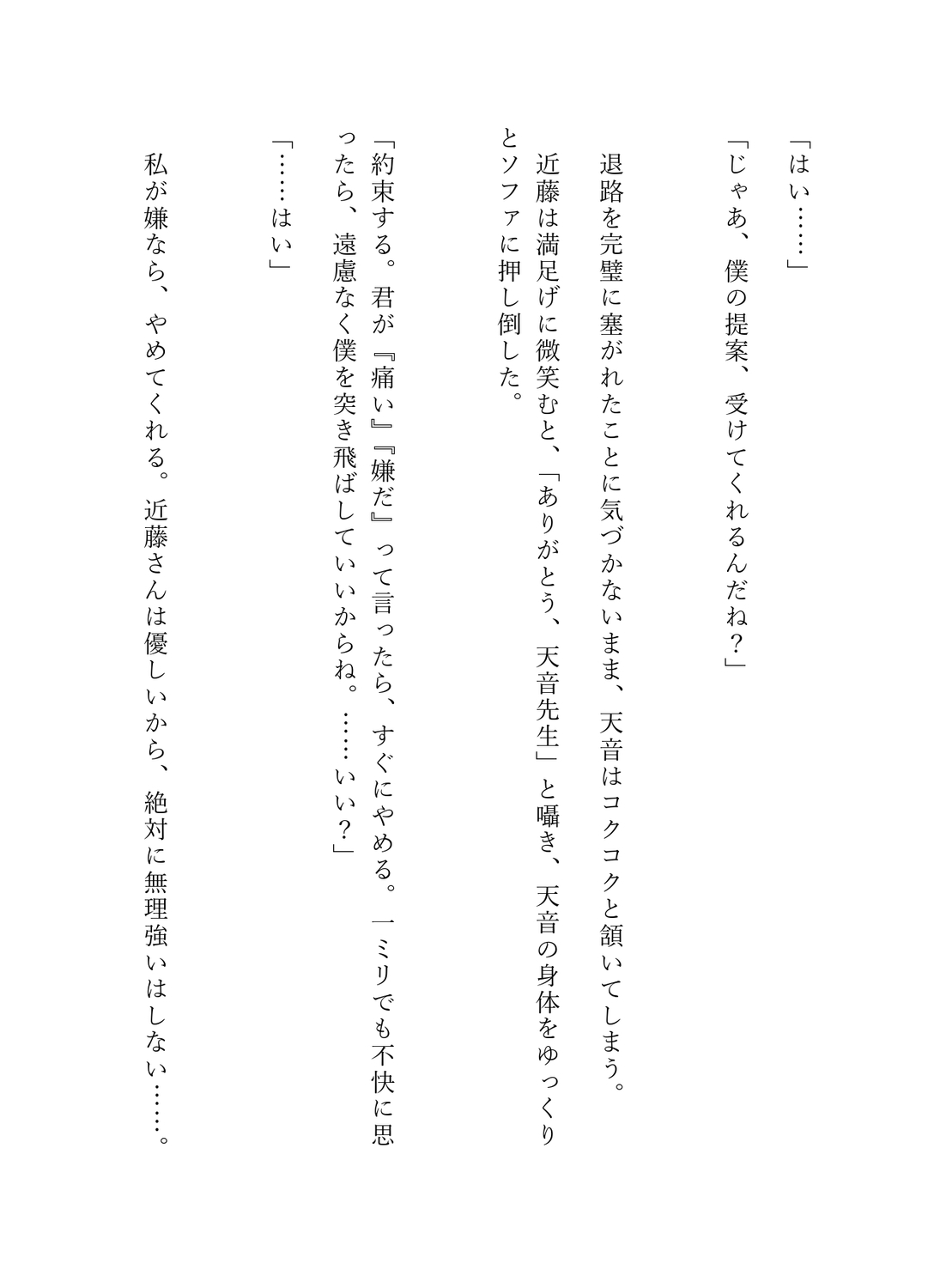 「はい……」

「じゃあ、僕の提案、受けてくれるんだね？」

退路を完璧に塞がれたことに気づかないまま、天音はコクコクと頷いてしまう。

近藤は満足げに微笑むと、「ありがとう、天音先生」と囁き、天音の身体をゆっくりとソファに押し倒した。

「約束する。君が『痛い』『嫌だ』って言ったら、すぐにやめる。一ミリでも不快に思ったら、遠慮なく僕を突き飛ばしていいからね。……いい？」

「……はい」

私が嫌なら、やめてくれる。近藤さんは優しいから、絶対に無理強いはしない……。